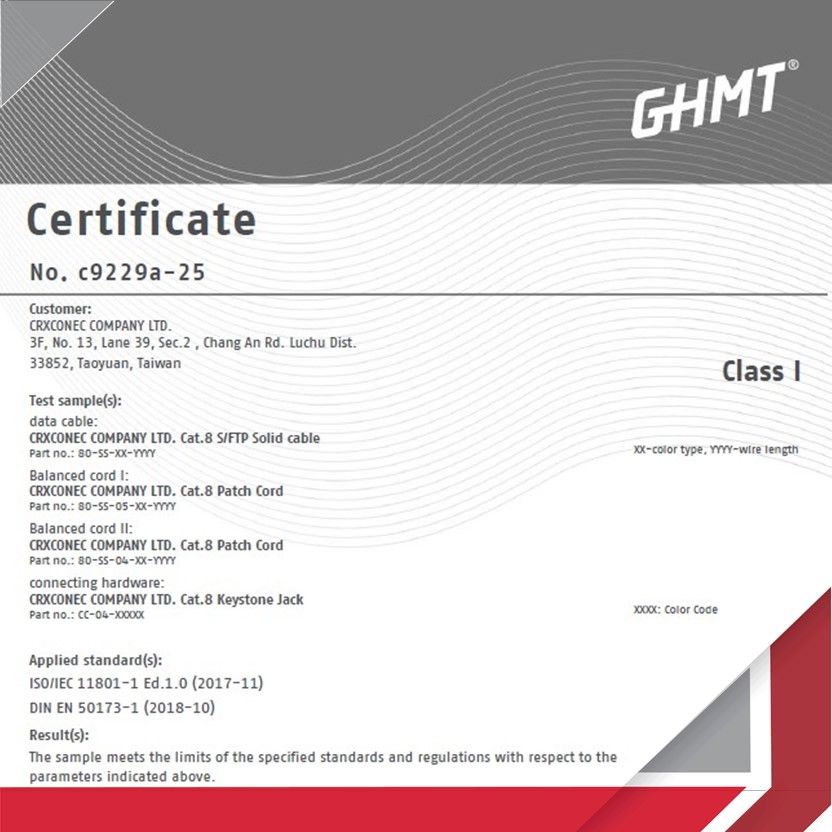 GHMT®

Certificate

No. c9229a-25

Customer:
CRXCONEC COMPANY LTD.
3F, No. 13, Lane 39, Sec.2 , Chang An Rd. Luchu Dist.
33852, Taoyuan, Taiwan

Class I

Test sample(s):
data cable:
CRXCONEC COMPANY LTD. Cat.8 S/FTP Solid cable
Part no.: 80-SS-XX-YYYY

XX-color type, YYYY-wire length

Balanced cord I:
CRXCONEC COMPANY LTD. Cat.8 Patch Cord
Part no.: 80-SS-05-XX-YYYY

Balanced cord II:
CRXCONEC COMPANY LTD. Cat.8 Patch Cord
Part no.: 80-SS-04-XX-YYYY

connecting hardware:
CRXCONEC COMPANY LTD. Cat.8 Keystone Jack
Part no.: CC-04-XXXXX

XXXX: Color Code

Applied standard(s):
ISO/IEC 11801-1 Ed.1.0 (2017-11)
DIN EN 50173-1 (2018-10)

Result(s):
The sample meets the limits of the specified standards and regulations with respect to the parameters indicated above.